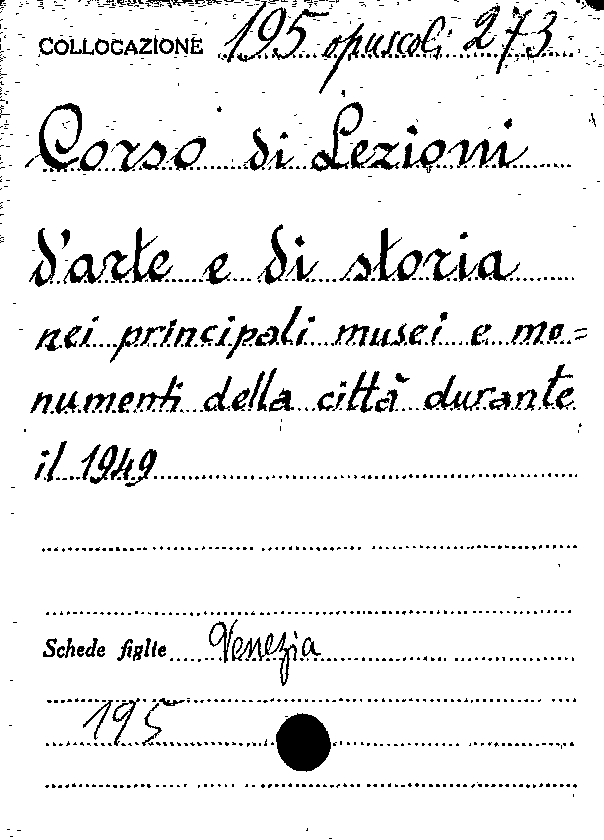 COLLOCAZIONE 195 opuscoli 273

Corso di Lezioni

d'arte e di storia

nei principali musei e monumenti della città durante il 1949

Schede figlie Venezia

195